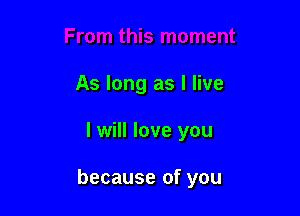 From this moment

As long as I live

I will love you

because of you